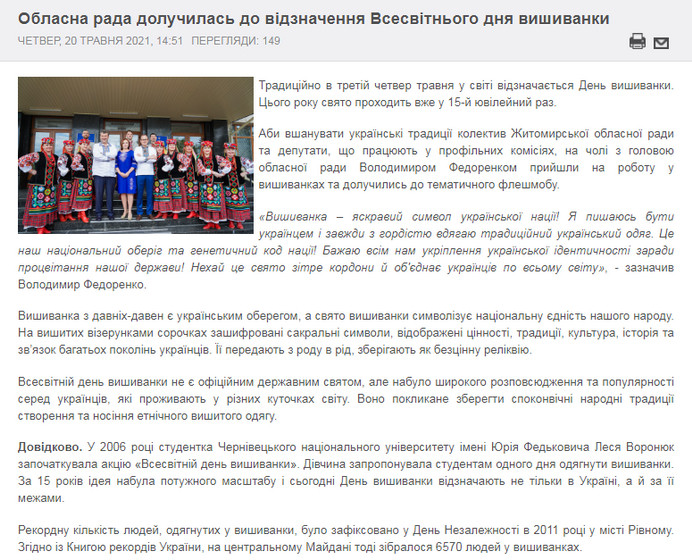 Обласна рада долучилась до відзначення Всесвітнього дня вишиванки

ЧЕТВЕР, 20 ТРАВНЯ 2021, 14:51 ПЕРЕГЛЯДИ: 149

Традиційно в третій четвер травня у світі відзначається День вишиванки. Цього року свято проходить вже у 15-й ювілейний раз.

Аби вшанувати українські традиції колектив Житомирської обласної ради та депутати, що працюють у профільних комісіях, на чолі з головою обласної ради Володимиром Федоренком прийшли на роботу у вишиванках та долучились до тематичного флешмобу.

«Вишиванка – яскравий символ української нації! Я пишаюсь бути українцем і завжди з гордістю вдягаю традиційний український одяг. Це наш національний оберіг та генетичний код нації! Бажаю всім нам укріплення української ідентичності заради процвітання нашої держави! Нехай це свято зітре кордони й об'єднає українців по всьому світу», - зазначив Володимир Федоренко.

Вишиванка з давніх-давен є українським оберегом, а свято вишиванки символізує національну єдність нашого народу. На вишитих візерунками сорочках зашифровані сакральні символи, відображені цінності, традиції, культура, історія та зв'язок багатьох поколінь українців. Її передають з роду в рід, зберігають як безцінну реліквію.

Всесвітній день вишиванки не є офіційним державним святом, але набуло широкого розповсюдження та популярності серед українців, які проживають у різних куточках світу. Воно покликане зберегти споконвічні народні традиції створення та носіння етнічного вишитого одягу.

Довідково. У 2006 році студентка Чернівецького національного університету імені Юрія Федьковича Леся Воронюк започаткувала акцію «Всесвітній день вишиванки». Дівчина запропонувала студентам одного дня одягнути вишиванки. За 15 років ідея набула потужного масштабу і сьогодні День вишиванки відзначають не тільки в Україні, а й за її межами.

Рекордну кількість людей, одягнутих у вишиванки, було зафіксовано у День Незалежності в 2011 році у місті Рівному. Згідно із Книгою рекордів України, на центральному Майдані тоді зібралося 6570 людей у вишиванках.